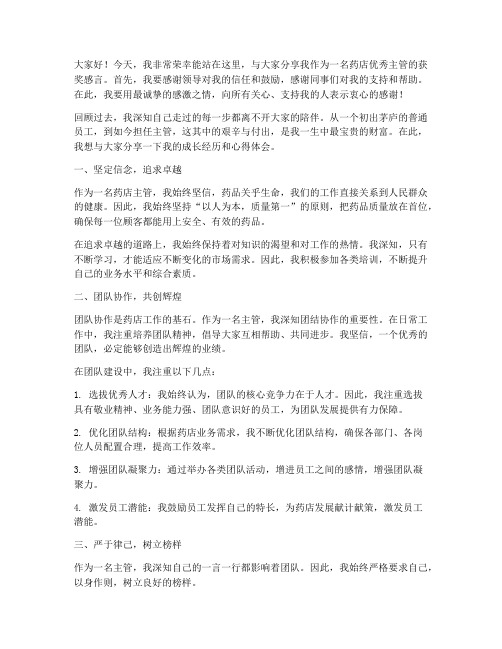 大家好！今天，我非常荣幸能站在这里，与大家分享我作为一名药店优秀主管的获奖感言。首先，我要感谢领导对我的信任和鼓励，感谢同事们对我的支持和帮助。在此，我要用最诚挚的感激之情，向所有关心、支持我的人表示衷心的感谢！

回顾过去，我深知自己走过的每一步都离不开大家的陪伴。从一个初出茅庐的普通员工，到如今担任主管，这其中的艰辛与付出，是我一生中最宝贵的财富。在此，我想与大家分享一下我的成长经历和心得体会。

一、坚定信念，追求卓越

作为一名药店主管，我始终坚信，药品关乎生命，我们的工作直接关系到人民群众的健康。因此，我始终坚持“以人为本，质量第一”的原则，把药品质量放在首位，确保每一位顾客都能用上安全、有效的药品。

在追求卓越的道路上，我始终保持着对知识的渴望和对工作的热情。我深知，只有不断学习，才能适应不断变化的市场需求。因此，我积极参加各类培训，不断提升自己的业务水平和综合素质。

二、团队协作，共创辉煌

团队协作是药店工作的基石。作为一名主管，我深知团结协作的重要性。在日常工作中，我注重培养团队精神，倡导大家互相帮助、共同进步。我坚信，一个优秀的团队，必定能够创造出辉煌的业绩。

在团队建设中，我注重以下几点：

1. 选拔优秀人才：我始终认为，团队的核心竞争力在于人才。因此，我注重选拔具有敬业精神、业务能力强、团队意识好的员工，为团队发展提供有力保障。

2. 优化团队结构：根据药店业务需求，我不断优化团队结构，确保各部门、各岗位人员配置合理，提高工作效率。

3. 增强团队凝聚力：通过举办各类团队活动，增进员工之间的感情，增强团队凝聚力。

4. 激发员工潜能：我鼓励员工发挥自己的特长，为药店发展献计献策，激发员工潜能。

三、严于律己，树立榜样

作为一名主管，我深知自己的一言一行都影响着团队。因此，我始终严格要求自己，以身作则，树立良好的榜样。